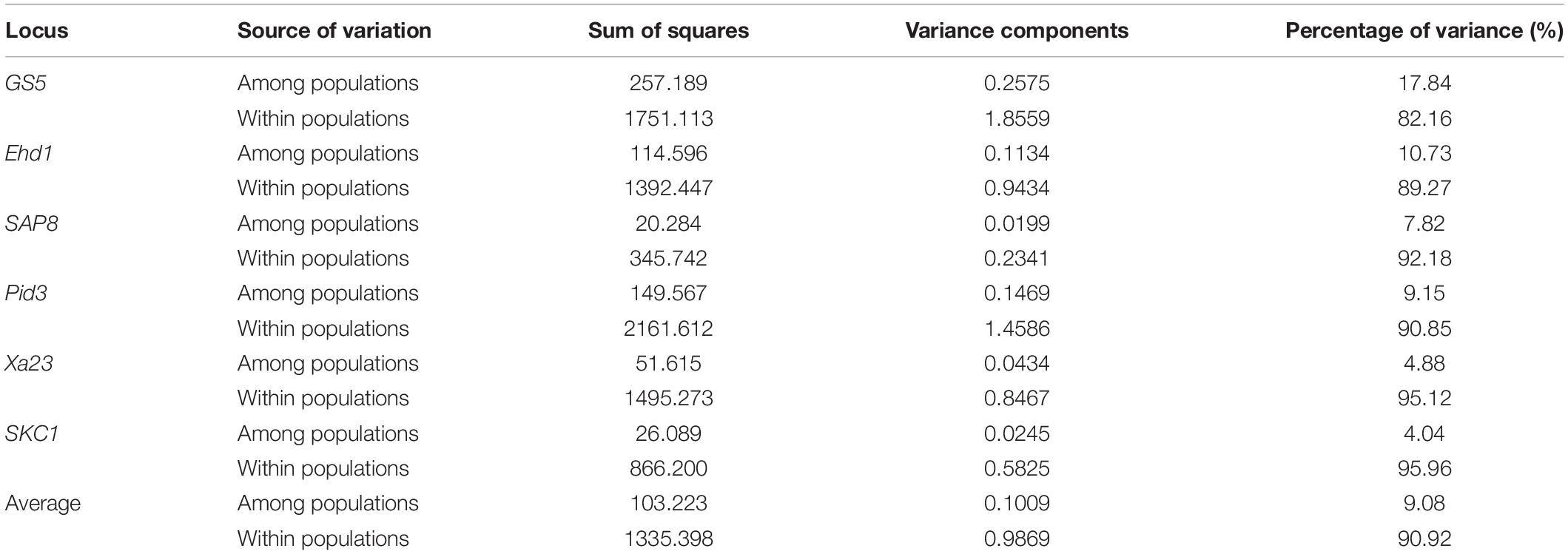 | Locus | Source of variation | Sum of squares | Variance components | Percentage of variance (%) |
|---|---|---|---|---|
| GS5 | Among populations | 257.189 | 0.2575 | 17.84 |
| | Within populations | 1751.113 | 1.8559 | 82.16 |
| Ehd1 | Among populations | 114.596 | 0.1134 | 10.73 |
| | Within populations | 1392.447 | 0.9434 | 89.27 |
| SAP8 | Among populations | 20.284 | 0.0199 | 7.82 |
| | Within populations | 345.742 | 0.2341 | 92.18 |
| Pid3 | Among populations | 149.567 | 0.1469 | 9.15 |
| | Within populations | 2161.612 | 1.4586 | 90.85 |
| Xa23 | Among populations | 51.615 | 0.0434 | 4.88 |
| | Within populations | 1495.273 | 0.8467 | 95.12 |
| SKC1 | Among populations | 26.089 | 0.0245 | 4.04 |
| | Within populations | 866.200 | 0.5825 | 95.96 |
| Average | Among populations | 103.223 | 0.1009 | 9.08 |
| | Within populations | 1335.398 | 0.9869 | 90.92 |